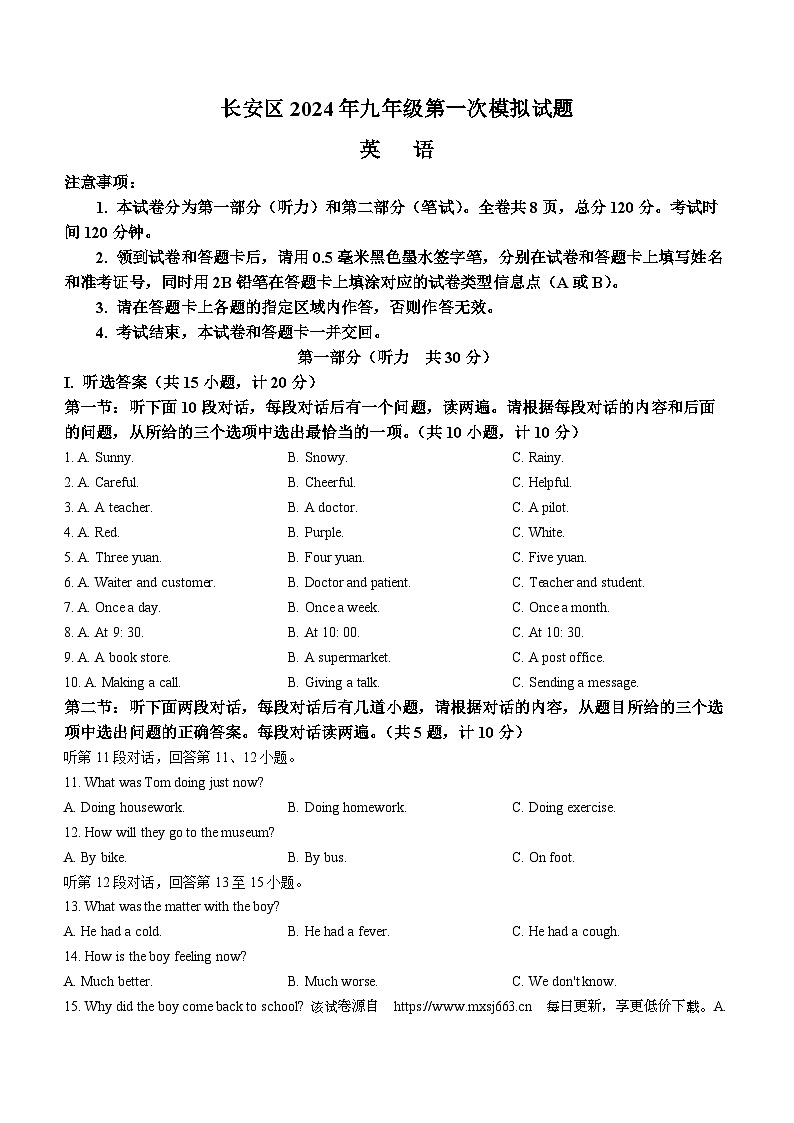 长安区 2024 年九年级第一次模拟试题

英　语

注意事项：

1. 本试卷分为第一部分（听力）和第二部分（笔试）。全卷共 8 页，总分 120 分。考试时间 120 分钟。

2. 领到试卷和答题卡后，请用 0.5 毫米黑色墨水签字笔，分别在试卷和答题卡上填写姓名和准考证号，同时用 2B 铅笔在答题卡上填涂对应的试卷类型信息点（A 或 B）。

3. 请在答题卡上各题的指定区域内作答，否则作答无效。

4. 考试结束，本试卷和答题卡一并交回。

第一部分（听力　共 30 分）

I. 听选答案（共 15 小题，计 20 分）

第一节：听下面 10 段对话，每段对话后有一个问题，读两遍。请根据每段对话的内容和后面的问题，从所给的三个选项中选出最恰当的一项。（共 10 小题，计 10 分）

1. A. Sunny.　B. Snowy.　C. Rainy.

2. A. Careful.　B. Cheerful.　C. Helpful.

3. A. A teacher.　B. A doctor.　C. A pilot.

4. A. Red.　B. Purple.　C. White.

5. A. Three yuan.　B. Four yuan.　C. Five yuan.

6. A. Waiter and customer.　B. Doctor and patient.　C. Teacher and student.

7. A. Once a day.　B. Once a week.　C. Once a month.

8. A. At 9: 30.　B. At 10: 00.　C. At 10: 30.

9. A. A book store.　B. A supermarket.　C. A post office.

10. A. Making a call.　B. Giving a talk.　C. Sending a message.

第二节：听下面两段对话，每段对话后有几道小题，请根据对话的内容，从题目所给的三个选项中选出问题的正确答案。每段对话读两遍。（共 5 题，计 10 分）

听第 11 段对话，回答第 11、12 小题。

11. What was Tom doing just now?

A. Doing housework.　B. Doing homework.　C. Doing exercise.

12. How will they go to the museum?

A. By bike.　B. By bus.　C. On foot.

听第 12 段对话，回答第 13 至 15 小题。

13. What was the matter with the boy?

A. He had a cold.　B. He had a fever.　C. He had a cough.

14. How is the boy feeling now?

A. Much better.　B. Much worse.　C. We don't know.

15. Why did the boy come back to school? 该试卷源自　https://www.mxsj663.cn　每日更新，享更低价下载。A.